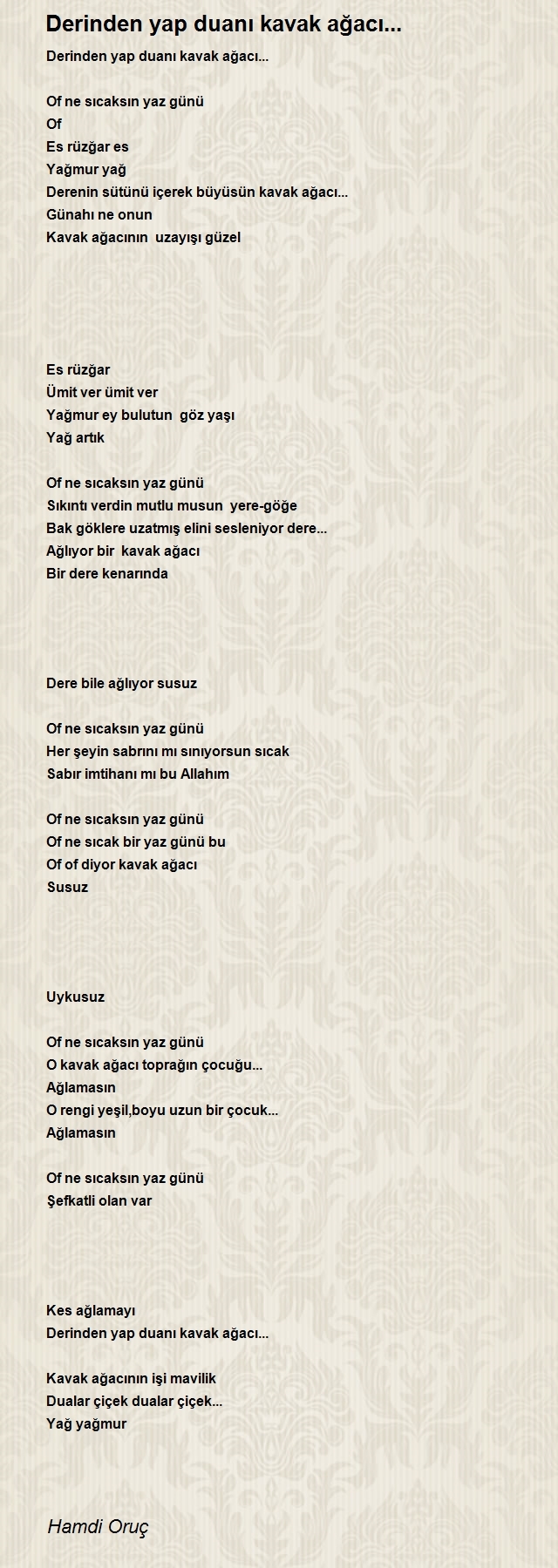 Derinden yap duanı kavak ağacı...

Derinden yap duanı kavak ağacı...

Of ne sıcaksın yaz günü
Of
Es rüzğar es
Yağmur yağ
Derenin sütünü içerek büyüsün kavak ağacı...
Günahı ne onun
Kavak ağacının uzayışı güzel

Es rüzğar
Ümit ver ümit ver
Yağmur ey bulutun göz yaşı
Yağ artık

Of ne sıcaksın yaz günü
Sıkıntı verdin mutlu musun yere-göğe
Bak göklere uzatmış elini sesleniyor dere...
Ağlıyor bir kavak ağacı
Bir dere kenarında

Dere bile ağlıyor susuz

Of ne sıcaksın yaz günü
Her şeyin sabrını mı sınıyorsun sıcak
Sabır imtihanı mı bu Allahım

Of ne sıcaksın yaz günü
Of ne sıcak bir yaz günü bu
Of of diyor kavak ağacı
Susuz

Uykusuz

Of ne sıcaksın yaz günü
O kavak ağacı toprağın çocuğu...
Ağlamasın
O rengi yeşil,boyu uzun bir çocuk...
Ağlamasın

Of ne sıcaksın yaz günü
Şefkatli olan var

Kes ağlamayı
Derinden yap duanı kavak ağacı...

Kavak ağacının işi mavilik
Dualar çiçek dualar çiçek...
Yağ yağmur

Hamdi Oruç